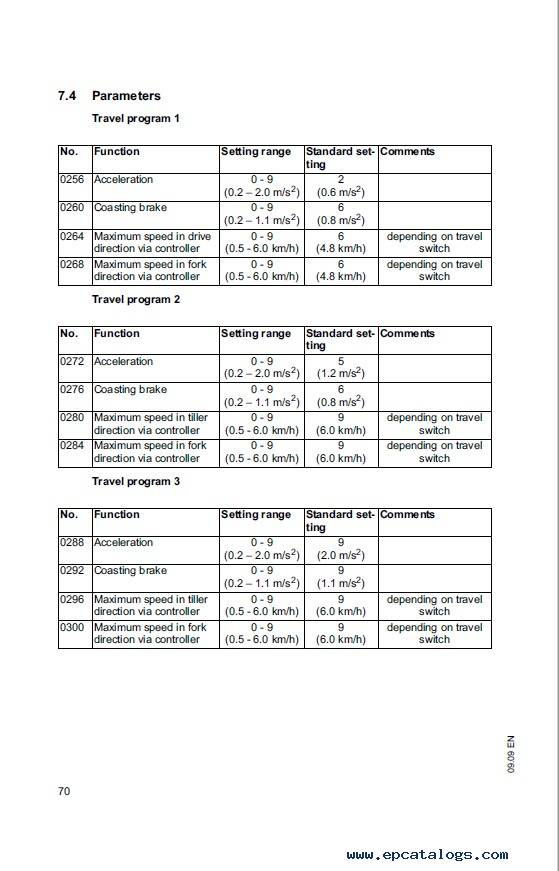 7.4 Parameters

Travel program 1

| No. | Function | Setting range | Standard setting | Comments |
|---|---|---|---|---|
| 0256 | Acceleration | 0 - 9 (0.2 – 2.0 m/s$^2$) | 2 (0.6 m/s$^2$) | |
| 0260 | Coasting brake | 0 - 9 (0.2 – 1.1 m/s$^2$) | 6 (0.8 m/s$^2$) | |
| 0264 | Maximum speed in drive direction via controller | 0 - 9 (0.5 - 6.0 km/h) | 6 (4.8 km/h) | depending on travel switch |
| 0268 | Maximum speed in fork direction via controller | 0 - 9 (0.5 - 6.0 km/h) | 6 (4.8 km/h) | depending on travel switch |

Travel program 2

| No. | Function | Setting range | Standard setting | Comments |
|---|---|---|---|---|
| 0272 | Acceleration | 0 - 9 (0.2 – 2.0 m/s$^2$) | 5 (1.2 m/s$^2$) | |
| 0276 | Coasting brake | 0 - 9 (0.2 – 1.1 m/s$^2$) | 6 (0.8 m/s$^2$) | |
| 0280 | Maximum speed in tiller direction via controller | 0 - 9 (0.5 - 6.0 km/h) | 9 (6.0 km/h) | depending on travel switch |
| 0284 | Maximum speed in fork direction via controller | 0 - 9 (0.5 - 6.0 km/h) | 9 (6.0 km/h) | depending on travel switch |

Travel program 3

| No. | Function | Setting range | Standard setting | Comments |
|---|---|---|---|---|
| 0288 | Acceleration | 0 - 9 (0.2 – 2.0 m/s$^2$) | 9 (2.0 m/s$^2$) | |
| 0292 | Coasting brake | 0 - 9 (0.2 – 1.1 m/s$^2$) | 9 (1.1 m/s$^2$) | |
| 0296 | Maximum speed in tiller direction via controller | 0 - 9 (0.5 - 6.0 km/h) | 9 (6.0 km/h) | depending on travel switch |
| 0300 | Maximum speed in fork direction via controller | 0 - 9 (0.5 - 6.0 km/h) | 9 (6.0 km/h) | depending on travel switch |

09.09 EN

70

www.epcatalogs.com